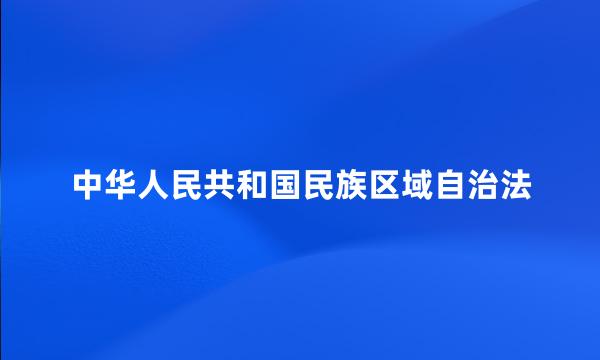 中华人民共和国民族区域自治法